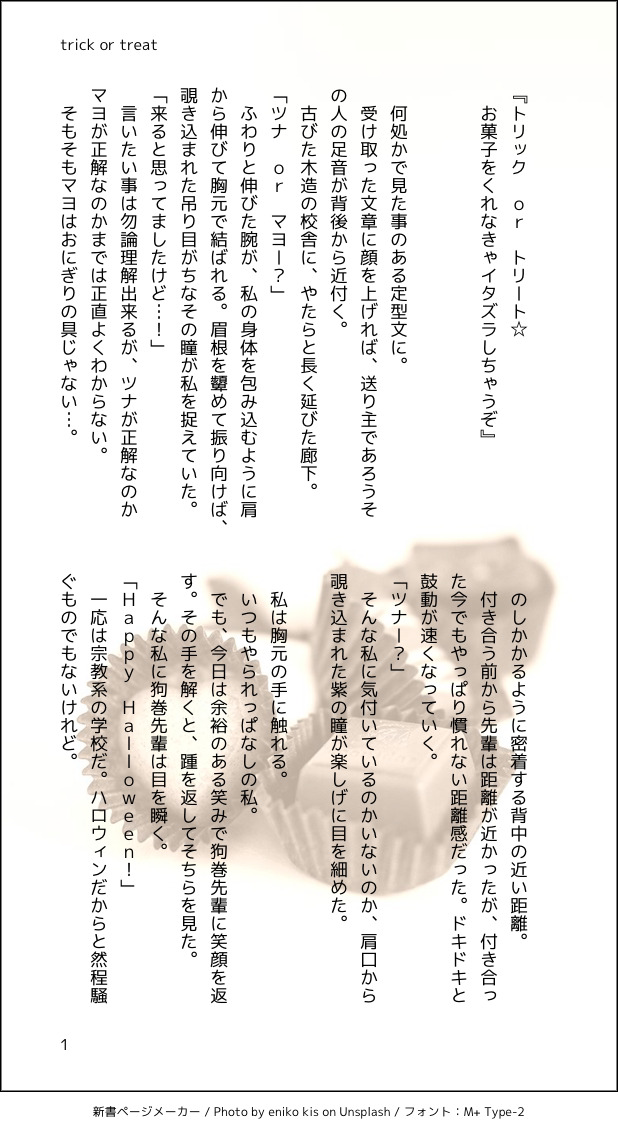 trick or treat

『トリック　or　トリート☆

お菓子をくれなきゃイタズラしちゃうぞ』

何処かで見た事のある定型文に。

受け取った文章に顔を上げれば、送り主であろうその人の足音が背後から近付く。

古びた木造の校舎に、やたらと長く延びた廊下。

「ツナ　or　マヨー?」

ふわりと伸びた腕が、私の身体を包み込むように肩から伸びて胸元で結ばれる。眉根を顰めて振り向けば、覗き込まれた吊り目がちなその瞳が私を捉えていた。

「来ると思ってましたけど…!」

言いたい事は勿論理解出来るが、ツナが正解なのかマヨが正解なのかまでは正直よくわからない。

そもそもマヨはおにぎりの具じゃない…。

のしかかるように密着する背中の近い距離。

付き合う前から先輩は距離が近かったが、付き合った今でもやっぱり慣れない距離感だった。ドキドキと鼓動が速くなっていく。

「ツナー?」

そんな私に気付いているのかいないのか、肩口から覗き込まれた紫の瞳が楽しげに目を細めた。

私は胸元の手に触れる。

いつもやられっぱなしの私。

でも、今日は余裕のある笑みで狗巻先輩に笑顔を返す。その手を解くと、踵を返してそちらを見た。

そんな私に狗巻先輩は目を瞬く。

「Happy Halloween!」

一応は宗教系の学校だ。ハロウィンだからと然程騒ぐものでもないけれど。

1

新書ページメーカー / Photo by eniko kis on Unsplash / フォント：M+ Type-2